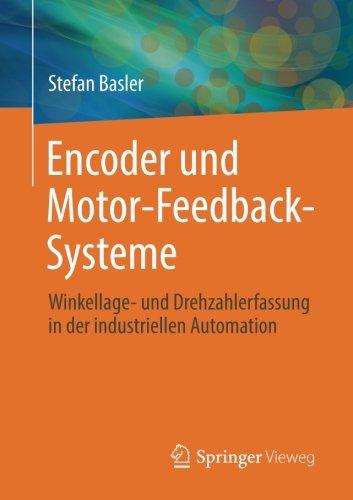 Stefan Basler

Encoder und Motor-Feedback-Systeme

Winkellage- und Drehzahlerfassung in der industriellen Automation

Springer Vieweg